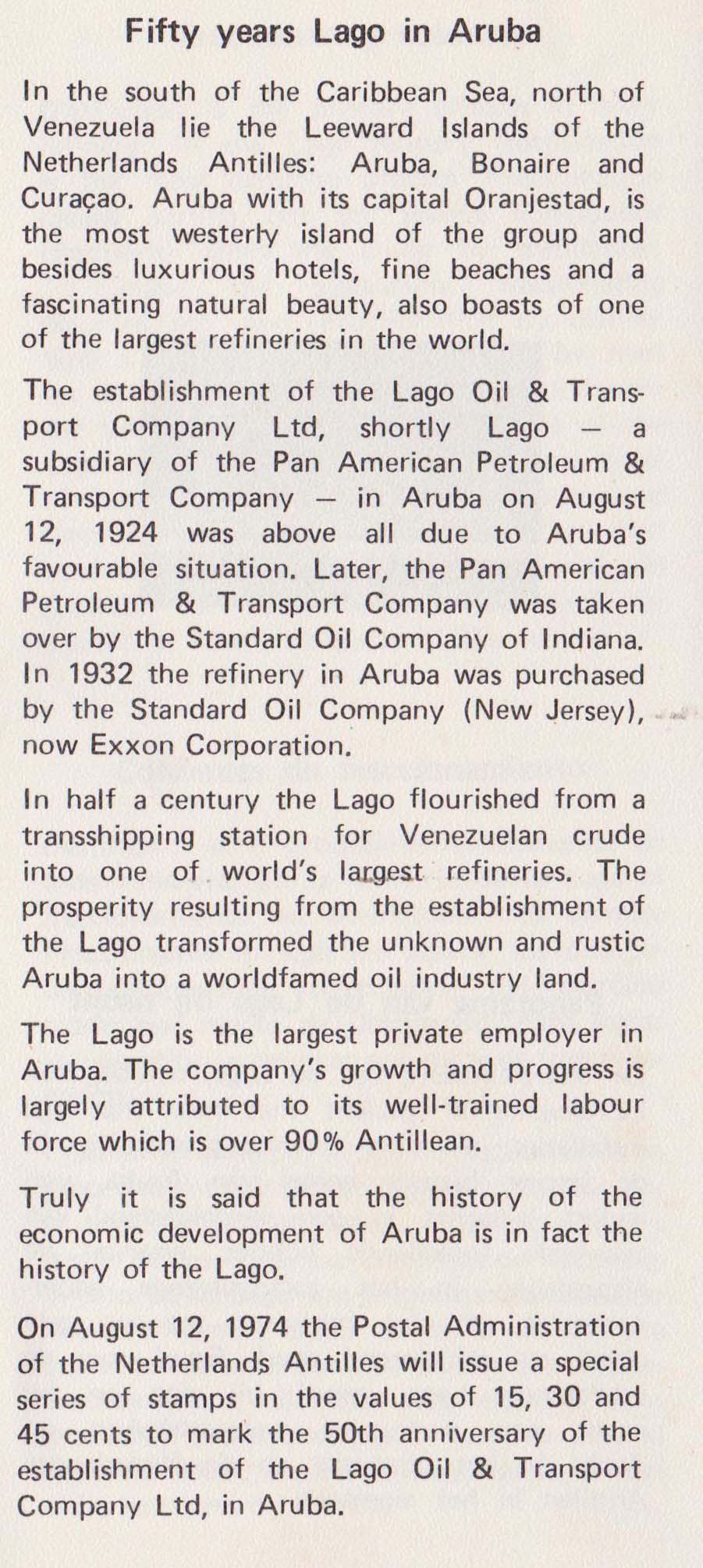 Fifty years Lago in Aruba

In the south of the Caribbean Sea, north of Venezuela lie the Leeward Islands of the Netherlands Antilles: Aruba, Bonaire and Curaçao. Aruba with its capital Oranjestad, is the most westerly island of the group and besides luxurious hotels, fine beaches and a fascinating natural beauty, also boasts of one of the largest refineries in the world.

The establishment of the Lago Oil & Transport Company Ltd, shortly Lago — a subsidiary of the Pan American Petroleum & Transport Company — in Aruba on August 12, 1924 was above all due to Aruba's favourable situation. Later, the Pan American Petroleum & Transport Company was taken over by the Standard Oil Company of Indiana. In 1932 the refinery in Aruba was purchased by the Standard Oil Company (New Jersey), now Exxon Corporation.

In half a century the Lago flourished from a transshipping station for Venezuelan crude into one of world's largest refineries. The prosperity resulting from the establishment of the Lago transformed the unknown and rustic Aruba into a worldfamed oil industry land.

The Lago is the largest private employer in Aruba. The company's growth and progress is largely attributed to its well-trained labour force which is over 90% Antillean.

Truly it is said that the history of the economic development of Aruba is in fact the history of the Lago.

On August 12, 1974 the Postal Administration of the Netherlands Antilles will issue a special series of stamps in the values of 15, 30 and 45 cents to mark the 50th anniversary of the establishment of the Lago Oil & Transport Company Ltd, in Aruba.